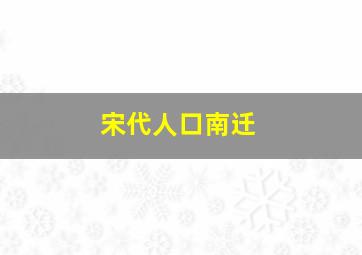 宋代人口南迁